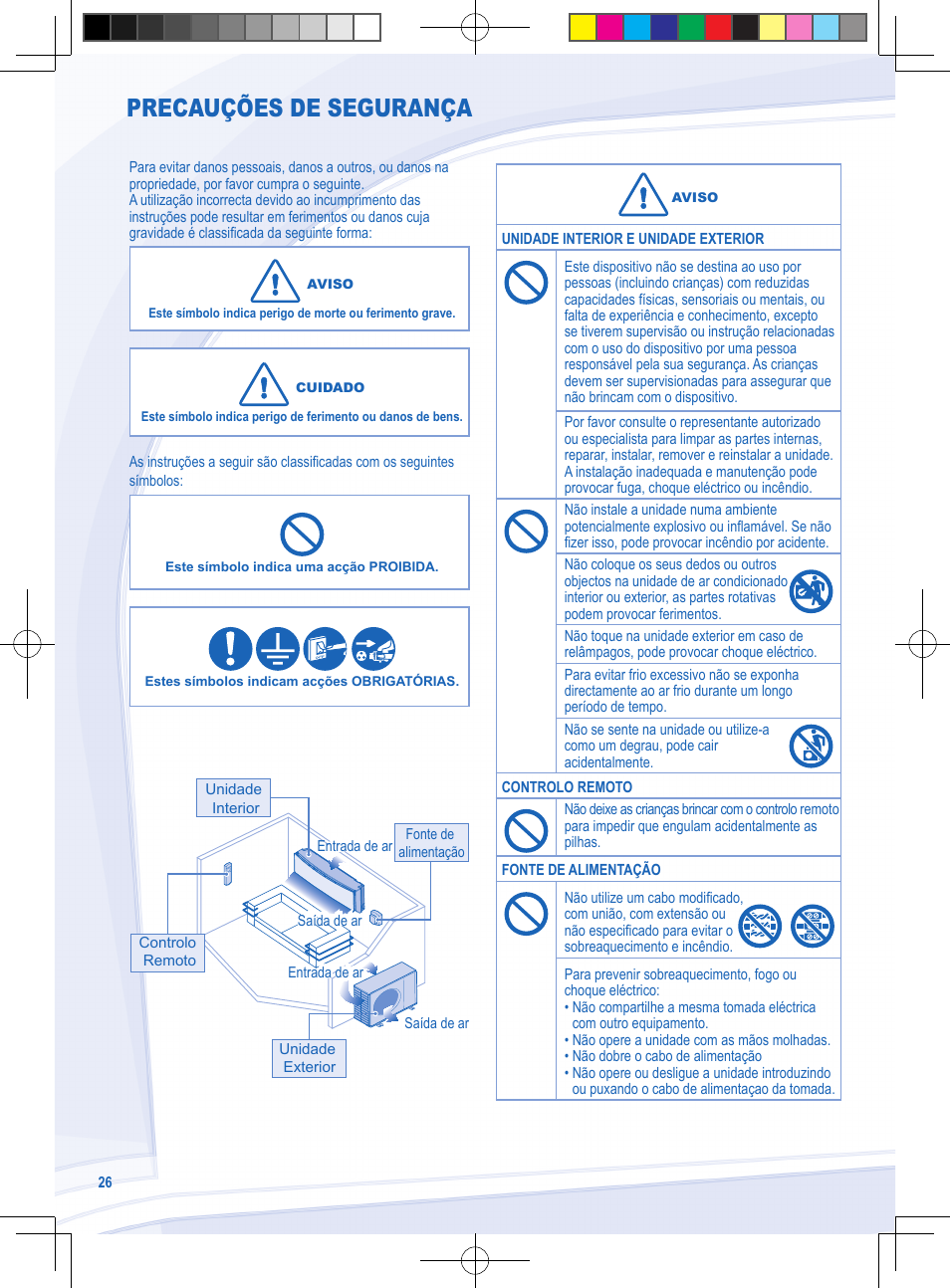 PRECAUÇÕES DE SEGURANÇA

Para evitar danos pessoais, danos a outros, ou danos na propriedade, por favor cumpra o seguinte.
A utilização incorrecta devido ao incumprimento das instruções pode resultar em ferimentos ou danos cuja gravidade é classificada da seguinte forma:

AVISO
Este símbolo indica perigo de morte ou ferimento grave.

CUIDADO
Este símbolo indica perigo de ferimento ou danos de bens.

As instruções a seguir são classificadas com os seguintes símbolos:

Este símbolo indica uma acção PROIBIDA.

Estes símbolos indicam acções OBRIGATÓRIAS.

Unidade Interior
Entrada de ar
Fonte de alimentação
Saída de ar
Controlo Remoto
Entrada de ar
Saída de ar
Unidade Exterior

AVISO

UNIDADE INTERIOR E UNIDADE EXTERIOR

Este dispositivo não se destina ao uso por pessoas (incluindo crianças) com reduzidas capacidades físicas, sensoriais ou mentais, ou falta de experiência e conhecimento, excepto se tiverem supervisão ou instrução relacionadas com o uso do dispositivo por uma pessoa responsável pela sua segurança. As crianças devem ser supervisionadas para assegurar que não brincam com o dispositivo.

Por favor consulte o representante autorizado ou especialista para limpar as partes internas, reparar, instalar, remover e reinstalar a unidade. A instalação inadequada e manutenção pode provocar fuga, choque eléctrico ou incêndio.

Não instale a unidade numa ambiente potencialmente explosivo ou inflamável. Se não fizer isso, pode provocar incêndio por acidente.

Não coloque os seus dedos ou outros objectos na unidade de ar condicionado interior ou exterior, as partes rotativas podem provocar ferimentos.

Não toque na unidade exterior em caso de relâmpagos, pode provocar choque eléctrico.

Para evitar frio excessivo não se exponha directamente ao ar frio durante um longo período de tempo.

Não se sente na unidade ou utilize-a como um degrau, pode cair acidentalmente.

CONTROLO REMOTO

Não deixe as crianças brincar com o controlo remoto para impedir que engulam acidentalmente as pilhas.

FONTE DE ALIMENTAÇÃO

Não utilize um cabo modificado, com união, com extensão ou não especificado para evitar o sobreaquecimento e incêndio.

Para prevenir sobreaquecimento, fogo ou choque eléctrico:
• Não compartilhe a mesma tomada eléctrica com outro equipamento.
• Não opere a unidade com as mãos molhadas.
• Não dobre o cabo de alimentação
• Não opere ou desligue a unidade introduzindo ou puxando o cabo de alimentaçao da tomada.

26